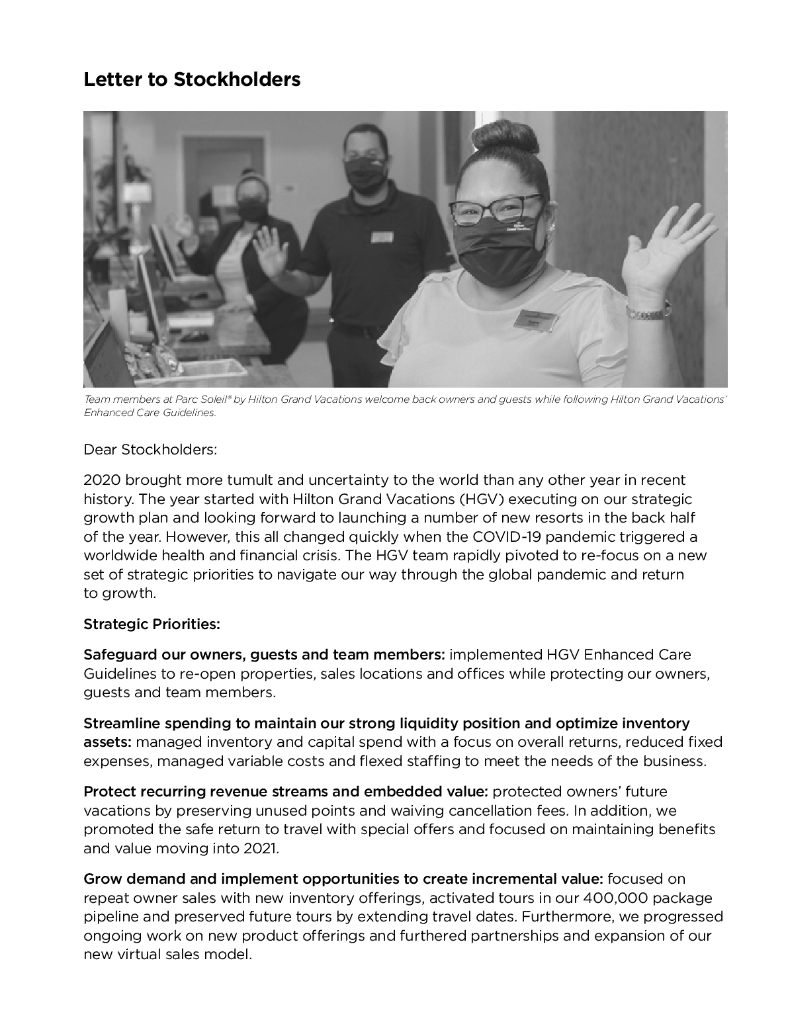 Letter to Stockholders

Team members at Parc Soleil® by Hilton Grand Vacations welcome back owners and guests while following Hilton Grand Vacations' Enhanced Care Guidelines.

Dear Stockholders:

2020 brought more tumult and uncertainty to the world than any other year in recent history. The year started with Hilton Grand Vacations (HGV) executing on our strategic growth plan and looking forward to launching a number of new resorts in the back half of the year. However, this all changed quickly when the COVID-19 pandemic triggered a worldwide health and financial crisis. The HGV team rapidly pivoted to re-focus on a new set of strategic priorities to navigate our way through the global pandemic and return to growth.

Strategic Priorities:

Safeguard our owners, guests and team members: implemented HGV Enhanced Care Guidelines to re-open properties, sales locations and offices while protecting our owners, guests and team members.

Streamline spending to maintain our strong liquidity position and optimize inventory assets: managed inventory and capital spend with a focus on overall returns, reduced fixed expenses, managed variable costs and flexed staffing to meet the needs of the business.

Protect recurring revenue streams and embedded value: protected owners' future vacations by preserving unused points and waiving cancellation fees. In addition, we promoted the safe return to travel with special offers and focused on maintaining benefits and value moving into 2021.

Grow demand and implement opportunities to create incremental value: focused on repeat owner sales with new inventory offerings, activated tours in our 400,000 package pipeline and preserved future tours by extending travel dates. Furthermore, we progressed ongoing work on new product offerings and furthered partnerships and expansion of our new virtual sales model.